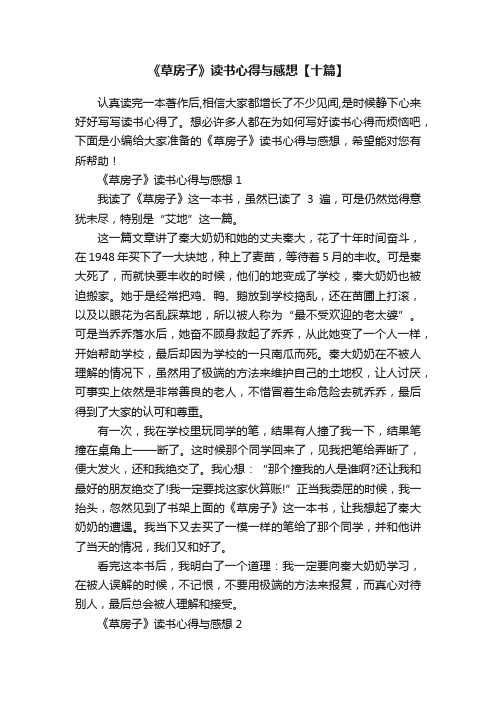 《草房子》读书心得与感想【十篇】

认真读完一本著作后,相信大家都增长了不少见闻,是时候静下心来好好写写读书心得了。想必许多人都在为如何写好读书心得而烦恼吧，下面是小编给大家准备的《草房子》读书心得与感想，希望能对您有所帮助！

《草房子》读书心得与感想 1

我读了《草房子》这一本书，虽然已读了 3 遍，可是仍然觉得意犹未尽，特别是“艾地”这一篇。

这一篇文章讲了秦大奶奶和她的丈夫秦大，花了十年时间奋斗，在 1948 年买下了一大块地，种上了麦苗，等待着 5 月的丰收。可是秦大死了，而就快要丰收的时候，他们的地变成了学校，秦大奶奶也被迫搬家。她于是经常把鸡、鸭、鹅放到学校捣乱，还在苗圃上打滚，以及以眼花为名乱踩菜地，所以被人称为“最不受欢迎的老太婆”。可是当乔乔落水后，她奋不顾身救起了乔乔，从此她变了一个人一样，开始帮助学校，最后却因为学校的一只南瓜而死。秦大奶奶在不被人理解的情况下，虽然用了极端的方法来维护自己的土地权，让人讨厌，可事实上依然是非常善良的老人，不惜冒着生命危险去就乔乔，最后得到了大家的认可和尊重。

有一次，我在学校里玩同学的笔，结果有人撞了我一下，结果笔撞在桌角上——断了。这时候那个同学回来了，见我把笔给弄断了，便大发火，还和我绝交了。我心想：“那个撞我的人是谁啊?还让我和最好的朋友绝交了!我一定要找这家伙算账!”正当我委屈的时候，我一抬头，忽然见到了书架上面的《草房子》这一本书，让我想起了秦大奶奶的遭遇。我当下又去买了一模一样的笔给了那个同学，并和他讲了当天的情况，我们又和好了。

看完这本书后，我明白了一个道理：我一定要向秦大奶奶学习，在被人误解的时候，不记恨，不要用极端的方法来报复，而真心对待别人，最后总会被人理解和接受。

《草房子》读书心得与感想 2